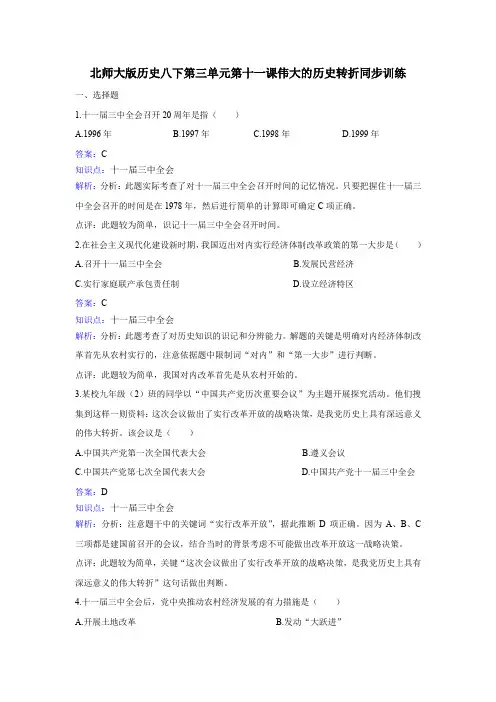 北师大版历史八下第三单元第十一课伟大的历史转折同步训练

一、选择题

1.十一届三中全会召开20周年是指（　　）

A.1996年　　B.1997年　　C.1998年　　D.1999年

答案：C

知识点：十一届三中全会

解析：分析：此题实际考查了对十一届三中全会召开时间的记忆情况。只要把握住十一届三中全会召开的时间是在1978年，然后进行简单的计算即可确定C项正确。

点评：此题较为简单，识记十一届三中全会召开时间。

2.在社会主义现代化建设新时期，我国迈出对内实行经济体制改革政策的第一大步是（　　）

A.召开十一届三中全会　　B.发展民营经济

C.实行家庭联产承包责任制　　D.设立经济特区

答案：C

知识点：十一届三中全会

解析：分析：此题考查了对历史知识的识记和分辨能力。解题的关键是明确对内经济体制改革首先从农村实行的，注意依据题中限制词“对内”和“第一大步”进行判断。

点评：此题较为简单，我国对内改革首先是从农村开始的。

3.某校九年级（2）班的同学以“中国共产党历次重要会议”为主题开展探究活动。他们搜集到这样一则资料：这次会议做出了实行改革开放的战略决策，是我党历史上具有深远意义的伟大转折。该会议是（　　）

A.中国共产党第一次全国代表大会　　B.遵义会议

C.中国共产党第七次全国代表大会　　D.中国共产党十一届三中全会

答案：D

知识点：十一届三中全会

解析：分析：注意题干中的关键词“实行改革开放”，据此推断D项正确。因为A、B、C三项都是建国前召开的会议，结合当时的背景考虑不可能做出改革开放这一战略决策。

点评：此题较为简单，关键“这次会议做出了实行改革开放的战略决策，是我党历史上具有深远意义的伟大转折”这句话做出判断。

4.十一届三中全会后，党中央推动农村经济发展的有力措施是（　　）

A.开展土地改革　　B.发动“大跃进”